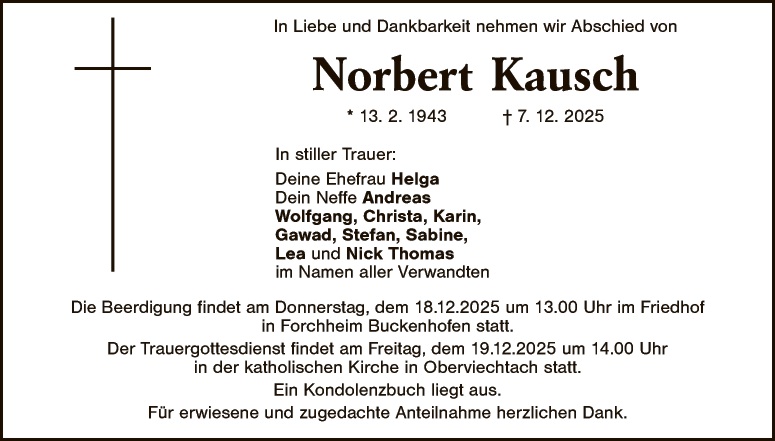 In Liebe und Dankbarkeit nehmen wir Abschied von

Norbert Kausch

* 13. 2. 1943 † 7. 12. 2025

In stiller Trauer:

Deine Ehefrau Helga
Dein Neffe Andreas
Wolfgang, Christa, Karin,
Gawad, Stefan, Sabine,
Lea und Nick Thomas
im Namen aller Verwandten

Die Beerdigung findet am Donnerstag, dem 18.12.2025 um 13.00 Uhr im Friedhof in Forchheim Buckenhofen statt.

Der Trauergottesdienst findet am Freitag, dem 19.12.2025 um 14.00 Uhr in der katholischen Kirche in Oberviechtach statt.

Ein Kondolenzbuch liegt aus.

Für erwiesene und zugedachte Anteilnahme herzlichen Dank.